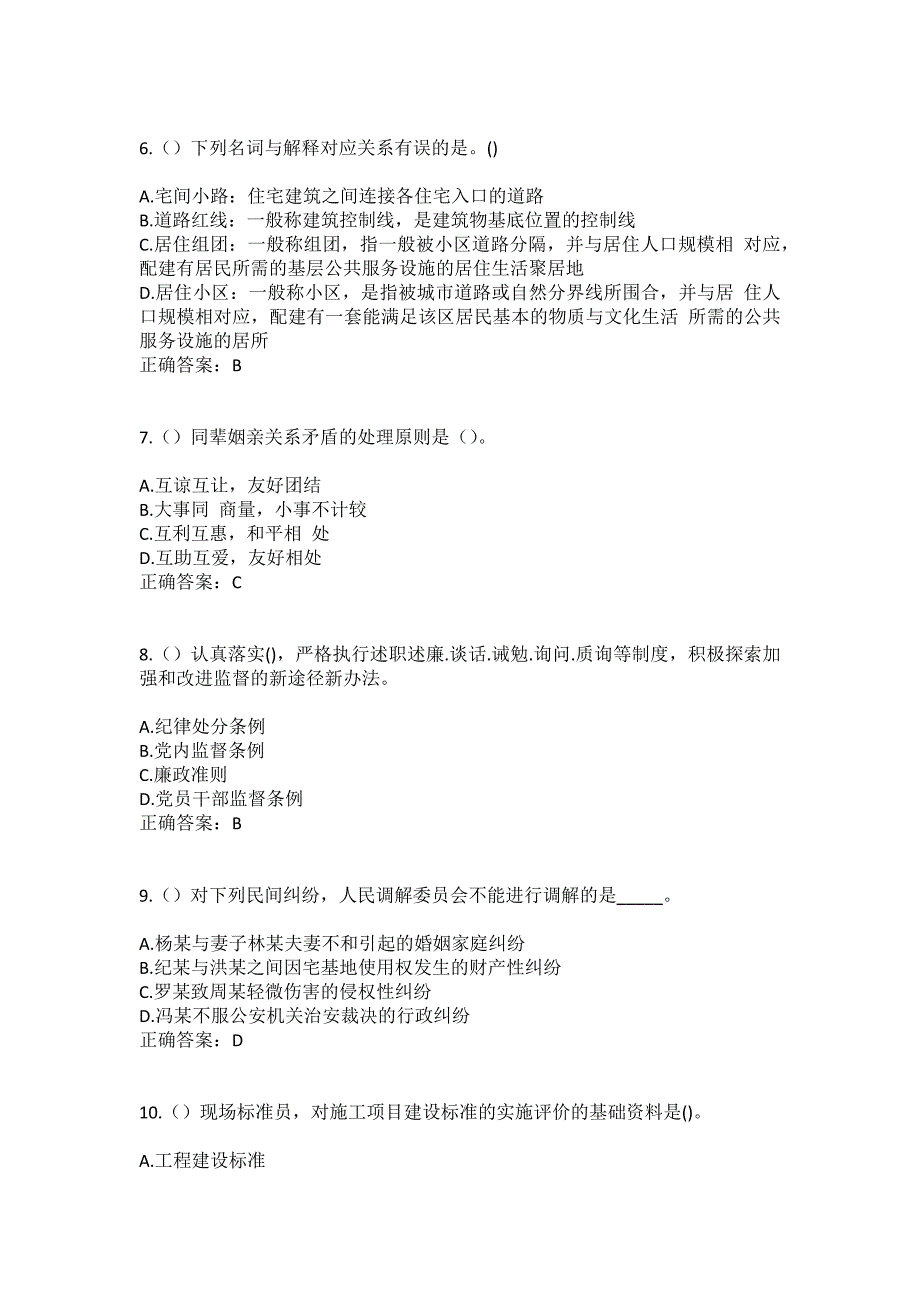 6.（）下列名词与解释对应关系有误的是。()

A.宅间小路：住宅建筑之间连接各住宅入口的道路
B.道路红线：一般称建筑控制线，是建筑物基底位置的控制线
C.居住组团：一般称组团，指一般被小区道路分隔，并与居住人口规模相 对应，配建有居民所需的基层公共服务设施的居住生活聚居地
D.居住小区：一般称小区，是指被城市道路或自然分界线所围合，并与居 住人口规模相对应，配建有一套能满足该区居民基本的物质与文化生活 所需的公共服务设施的居所
正确答案：B

7.（）同辈姻亲关系矛盾的处理原则是（）。

A.互谅互让，友好团结
B.大事同 商量，小事不计较
C.互利互惠，和平相 处
D.互助互爱，友好相处
正确答案：C

8.（）认真落实()，严格执行述职述廉.谈话.诫勉.询问.质询等制度，积极探索加强和改进监督的新途径新办法。

A.纪律处分条例
B.党内监督条例
C.廉政准则
D.党员干部监督条例
正确答案：B

9.（）对下列民间纠纷，人民调解委员会不能进行调解的是_____。

A.杨某与妻子林某夫妻不和引起的婚姻家庭纠纷
B.纪某与洪某之间因宅基地使用权发生的财产性纠纷
C.罗某致周某轻微伤害的侵权性纠纷
D.冯某不服公安机关治安裁决的行政纠纷
正确答案：D

10.（）现场标准员，对施工项目建设标准的实施评价的基础资料是()。

A.工程建设标准